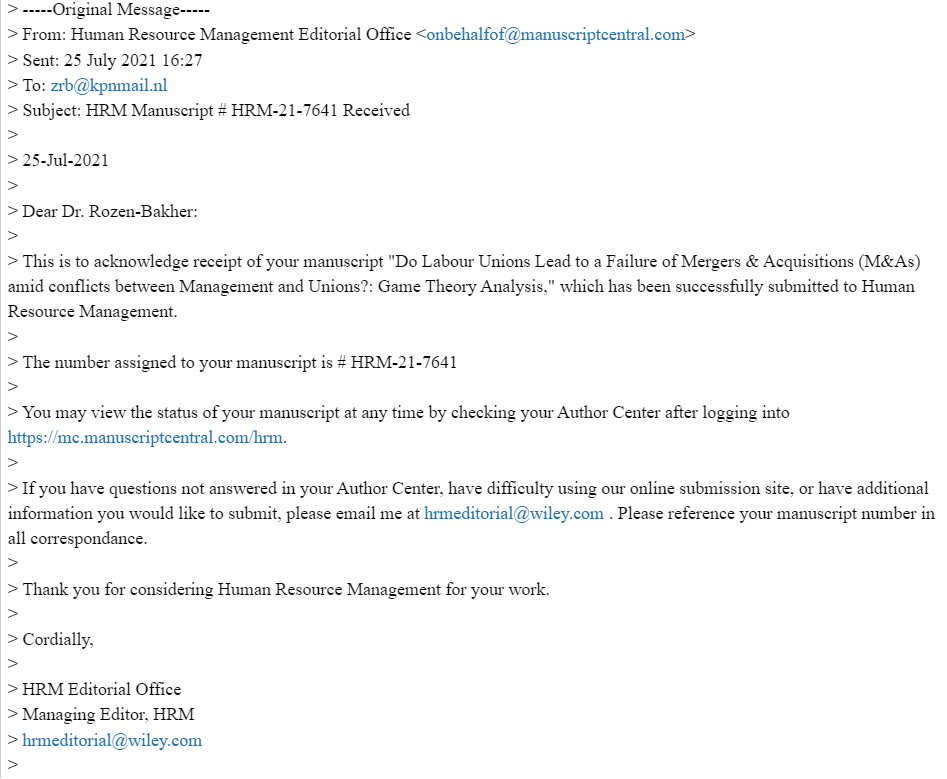 > -----Original Message-----
> From: Human Resource Management Editorial Office <onbehalfof@manuscriptcentral.com>
> Sent: 25 July 2021 16:27
> To: zrb@kpnmail.nl
> Subject: HRM Manuscript # HRM-21-7641 Received
>
> 25-Jul-2021
>
> Dear Dr. Rozen-Bakher:
>
> This is to acknowledge receipt of your manuscript "Do Labour Unions Lead to a Failure of Mergers & Acquisitions (M&As) amid conflicts between Management and Unions?: Game Theory Analysis," which has been successfully submitted to Human Resource Management.
>
> The number assigned to your manuscript is # HRM-21-7641
>
> You may view the status of your manuscript at any time by checking your Author Center after logging into https://mc.manuscriptcentral.com/hrm.
>
> If you have questions not answered in your Author Center, have difficulty using our online submission site, or have additional information you would like to submit, please email me at hrmeditorial@wiley.com . Please reference your manuscript number in all correspondance.
>
> Thank you for considering Human Resource Management for your work.
>
> Cordially,
>
> HRM Editorial Office
> Managing Editor, HRM
> hrmeditorial@wiley.com
>